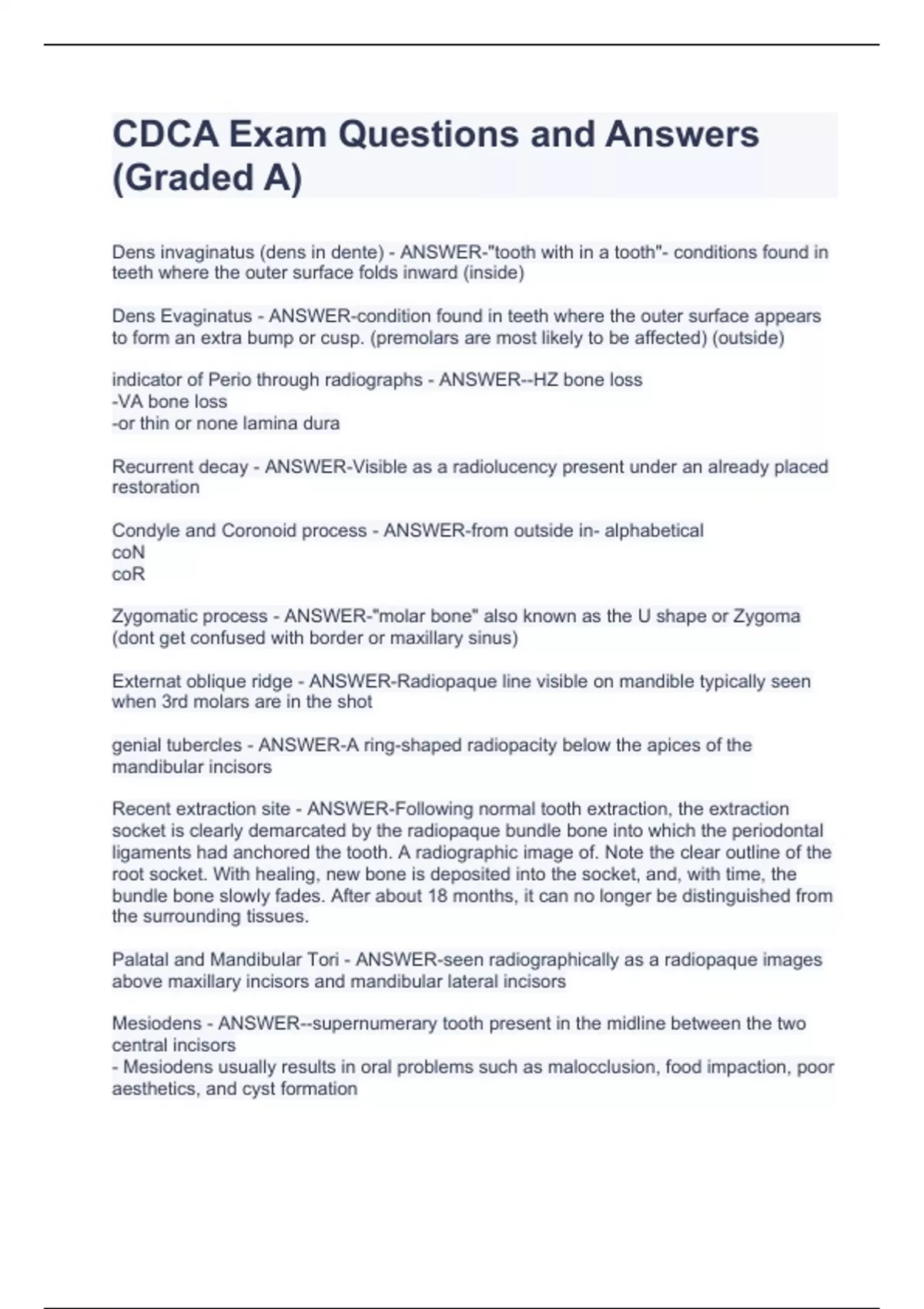 CDCA Exam Questions and Answers (Graded A)

Dens invaginatus (dens in dente) - ANSWER-"tooth with in a tooth"- conditions found in teeth where the outer surface folds inward (inside)

Dens Evaginatus - ANSWER-condition found in teeth where the outer surface appears to form an extra bump or cusp. (premolars are most likely to be affected) (outside)

indicator of Perio through radiographs - ANSWER--HZ bone loss
-VA bone loss
-or thin or none lamina dura

Recurrent decay - ANSWER-Visible as a radiolucency present under an already placed restoration

Condyle and Coronoid process - ANSWER-from outside in- alphabetical
coN
coR

Zygomatic process - ANSWER-"molar bone" also known as the U shape or Zygoma (dont get confused with border or maxillary sinus)

Externat oblique ridge - ANSWER-Radiopaque line visible on mandible typically seen when 3rd molars are in the shot

genial tubercles - ANSWER-A ring-shaped radiopacity below the apices of the mandibular incisors

Recent extraction site - ANSWER-Following normal tooth extraction, the extraction socket is clearly demarcated by the radiopaque bundle bone into which the periodontal ligaments had anchored the tooth. A radiographic image of. Note the clear outline of the root socket. With healing, new bone is deposited into the socket, and, with time, the bundle bone slowly fades. After about 18 months, it can no longer be distinguished from the surrounding tissues.

Palatal and Mandibular Tori - ANSWER-seen radiographically as a radiopaque images above maxillary incisors and mandibular lateral incisors

Mesiodens - ANSWER--supernumerary tooth present in the midline between the two central incisors
- Mesiodens usually results in oral problems such as malocclusion, food impaction, poor aesthetics, and cyst formation